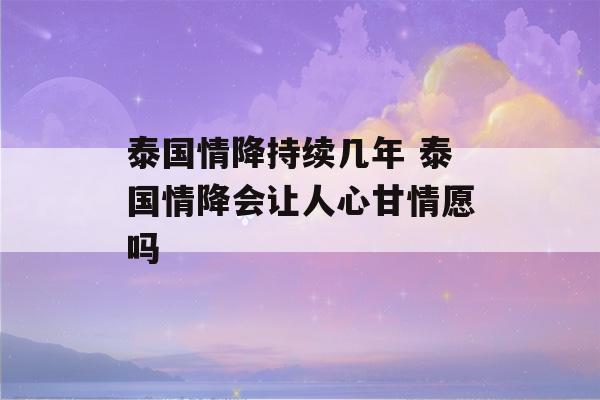 泰国情降持续几年 泰国情降会让人心甘情愿吗